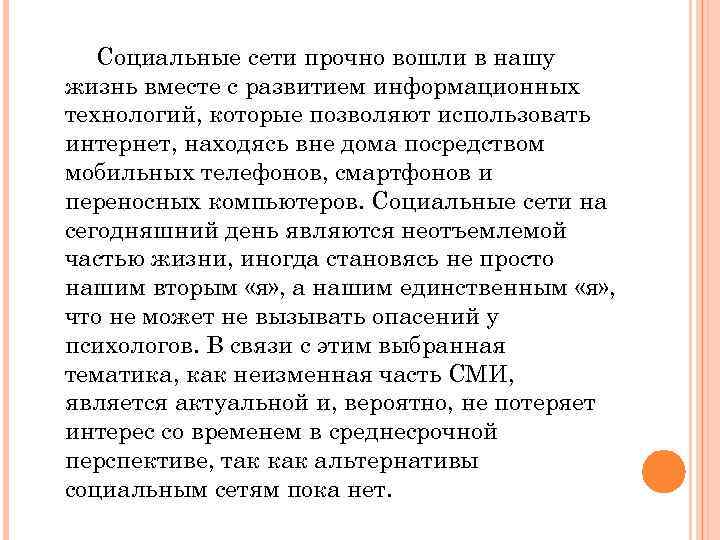 Социальные сети прочно вошли в нашу жизнь вместе с развитием информационных технологий, которые позволяют использовать интернет, находясь вне дома посредством мобильных телефонов, смартфонов и переносных компьютеров. Социальные сети на сегодняшний день являются неотъемлемой частью жизни, иногда становясь не просто нашим вторым «я», а нашим единственным «я», что не может не вызывать опасений у психологов. В связи с этим выбранная тематика, как неизменная часть СМИ, является актуальной и, вероятно, не потеряет интерес со временем в среднесрочной перспективе, так как альтернативы социальным сетям пока нет.